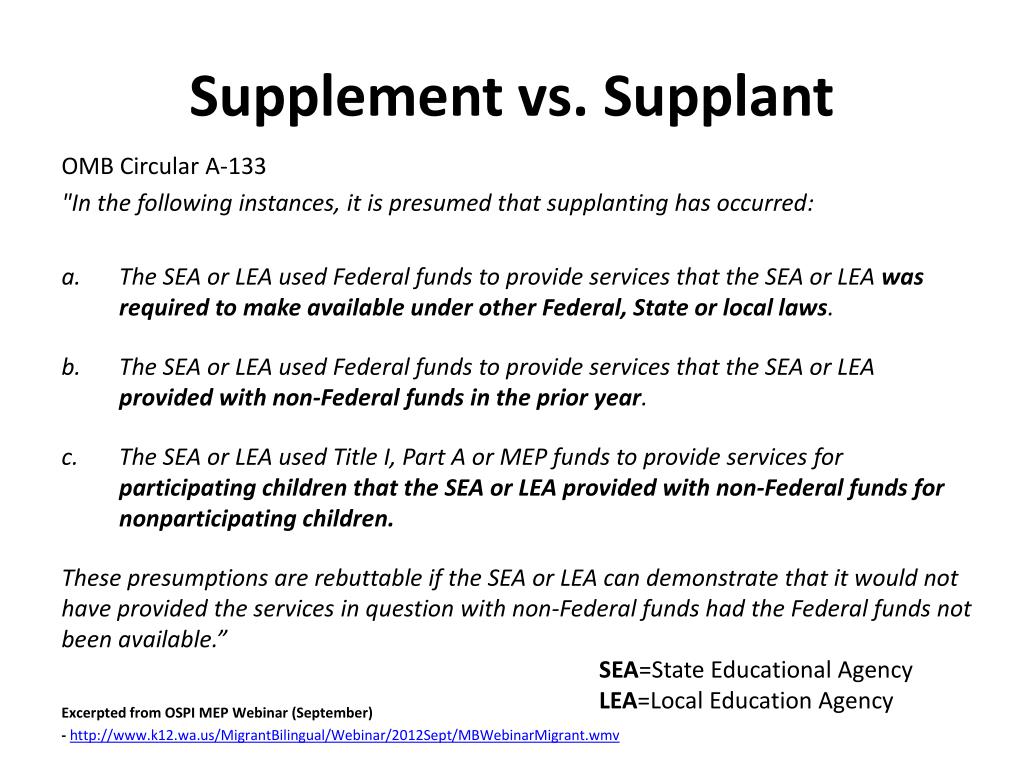 Supplement vs. Supplant

OMB Circular A-133

"In the following instances, it is presumed that supplanting has occurred:

a. The SEA or LEA used Federal funds to provide services that the SEA or LEA was required to make available under other Federal, State or local laws.

b. The SEA or LEA used Federal funds to provide services that the SEA or LEA provided with non-Federal funds in the prior year.

c. The SEA or LEA used Title I, Part A or MEP funds to provide services for participating children that the SEA or LEA provided with non-Federal funds for nonparticipating children.

These presumptions are rebuttable if the SEA or LEA can demonstrate that it would not have provided the services in question with non-Federal funds had the Federal funds not been available.”

SEA=State Educational Agency
LEA=Local Education Agency

Excerpted from OSPI MEP Webinar (September)
- http://www.k12.wa.us/MigrantBilingual/Webinar/2012Sept/MBWebinarMigrant.wmv